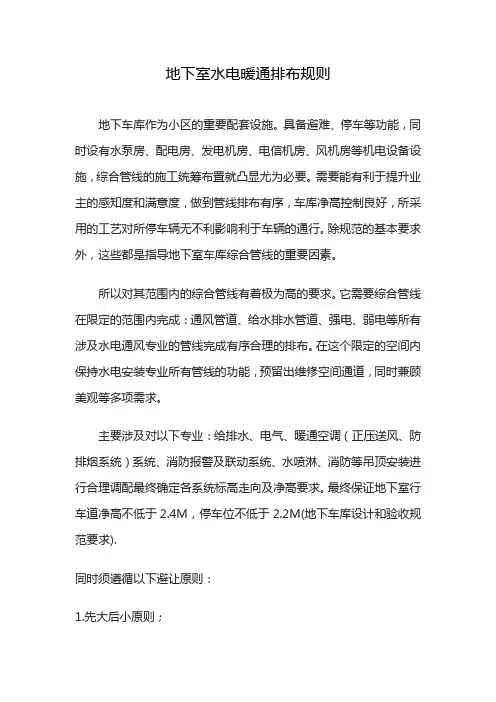 地下室水电暖通排布规则

地下车库作为小区的重要配套设施。具备避难、停车等功能，同时设有水泵房、配电房、发电机房、电信机房、风机房等机电设备设施，综合管线的施工统筹布置就凸显尤为必要。需要能有利于提升业主的感知度和满意度，做到管线排布有序，车库净高控制良好，所采用的工艺对所停车辆无不利影响利于车辆的通行。除规范的基本要求外，这些都是指导地下室车库综合管线的重要因素。

所以对其范围内的综合管线有着极为高的要求。它需要综合管线在限定的范围内完成：通风管道、给水排水管道、强电、弱电等所有涉及水电通风专业的管线完成有序合理的排布。在这个限定的空间内保持水电安装专业所有管线的功能，预留出维修空间通道，同时兼顾美观等多项需求。

主要涉及对以下专业：给排水、电气、暖通空调（正压送风、防排烟系统）系统、消防报警及联动系统、水喷淋、消防等吊顶安装进行合理调配最终确定各系统标高走向及净高要求。最终保证地下室行车道净高不低于 2.4M，停车位不低于 2.2M(地下车库设计和验收规范要求).

同时须遵循以下避让原则：

1.先大后小原则；